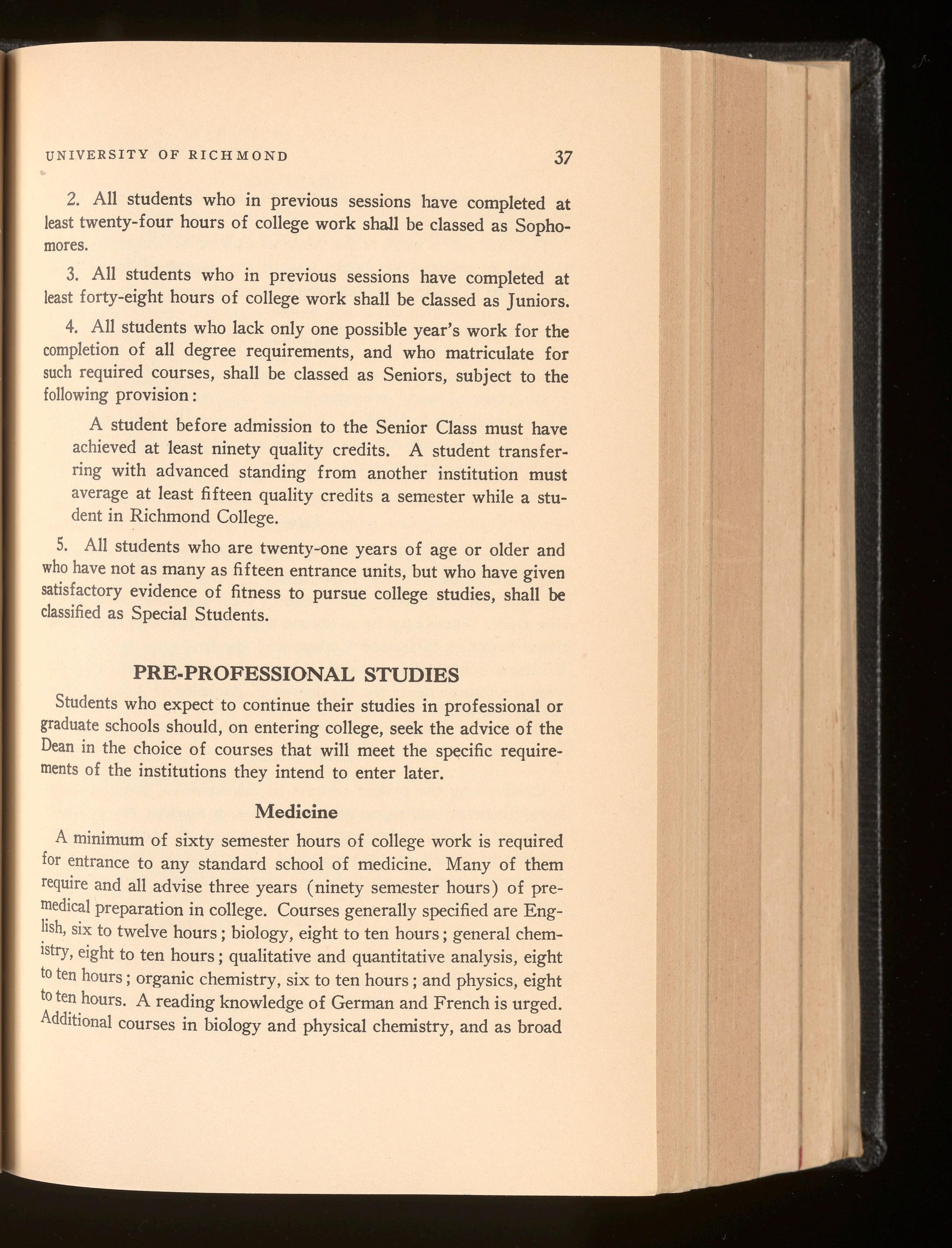 UNIVERSITY OF RICHMOND 37

2. All students who in previous sessions have completed at least twenty-four hours of college work shall be classed as Sophomores.

3. All students who in previous sessions have completed at least forty-eight hours of college work shall be classed as Juniors.

4. All students who lack only one possible year's work for the completion of all degree requirements, and who matriculate for such required courses, shall be classed as Seniors, subject to the following provision:

A student before admission to the Senior Class must have achieved at least ninety quality credits. A student transferring with advanced standing from another institution must average at least fifteen quality credits a semester while a student in Richmond College.

5. All students who are twenty-one years of age or older and who have not as many as fifteen entrance units, but who have given satisfactory evidence of fitness to pursue college studies, shall be classified as Special Students.

PRE-PROFESSIONAL STUDIES

Students who expect to continue their studies in professional or graduate schools should, on entering college, seek the advice of the Dean in the choice of courses that will meet the specific requirements of the institutions they intend to enter later.

Medicine

A minimum of sixty semester hours of college work is required for entrance to any standard school of medicine. Many of them require and all advise three years (ninety semester hours) of premedical preparation in college. Courses generally specified are English, six to twelve hours; biology, eight to ten hours; general chemistry, eight to ten hours; qualitative and quantitative analysis, eight to ten hours; organic chemistry, six to ten hours; and physics, eight to ten hours. A reading knowledge of German and French is urged. Additional courses in biology and physical chemistry, and as broad